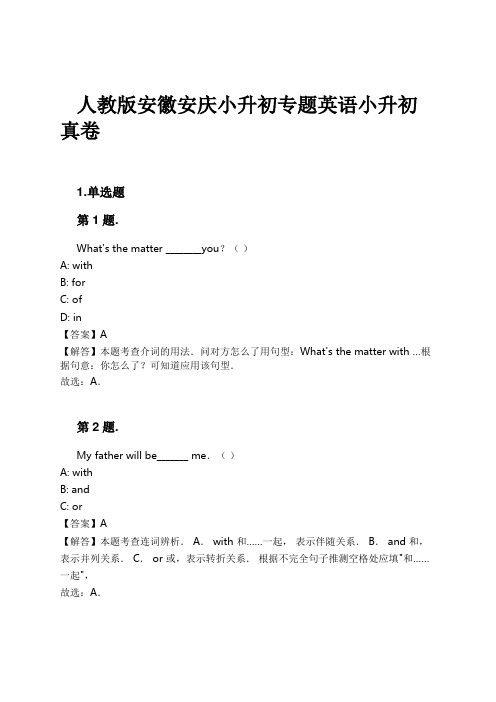 人教版安徽安庆小升初专题英语小升初真卷

1.单选题

第 1 题.

What's the matter _______you？（ ）
A: with
B: for
C: of
D: in
【答案】A
【解答】本题考查介词的用法．问对方怎么了用句型：What's the matter with ...根据句意：你怎么了？可知道应用该句型．
故选：A．

第 2 题.

My father will be______ me．（ ）
A: with
B: and
C: or
【答案】A
【解答】本题考查连词辨析． A． with 和......一起， 表示伴随关系． B． and 和，表示并列关系． C． or 或，表示转折关系． 根据不完全句子推测空格处应填"和......一起"，
故选：A．